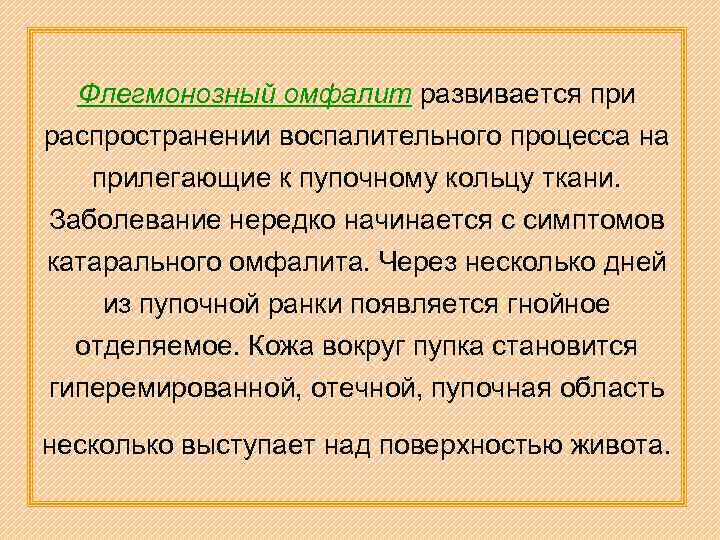 Флегмонозный омфалит развивается при распространении воспалительного процесса на прилегающие к пупочному кольцу ткани. Заболевание нередко начинается с симптомов катарального омфалита. Через несколько дней из пупочной ранки появляется гнойное отделяемое. Кожа вокруг пупка становится гиперемированной, отечной, пупочная область несколько выступает над поверхностью живота.